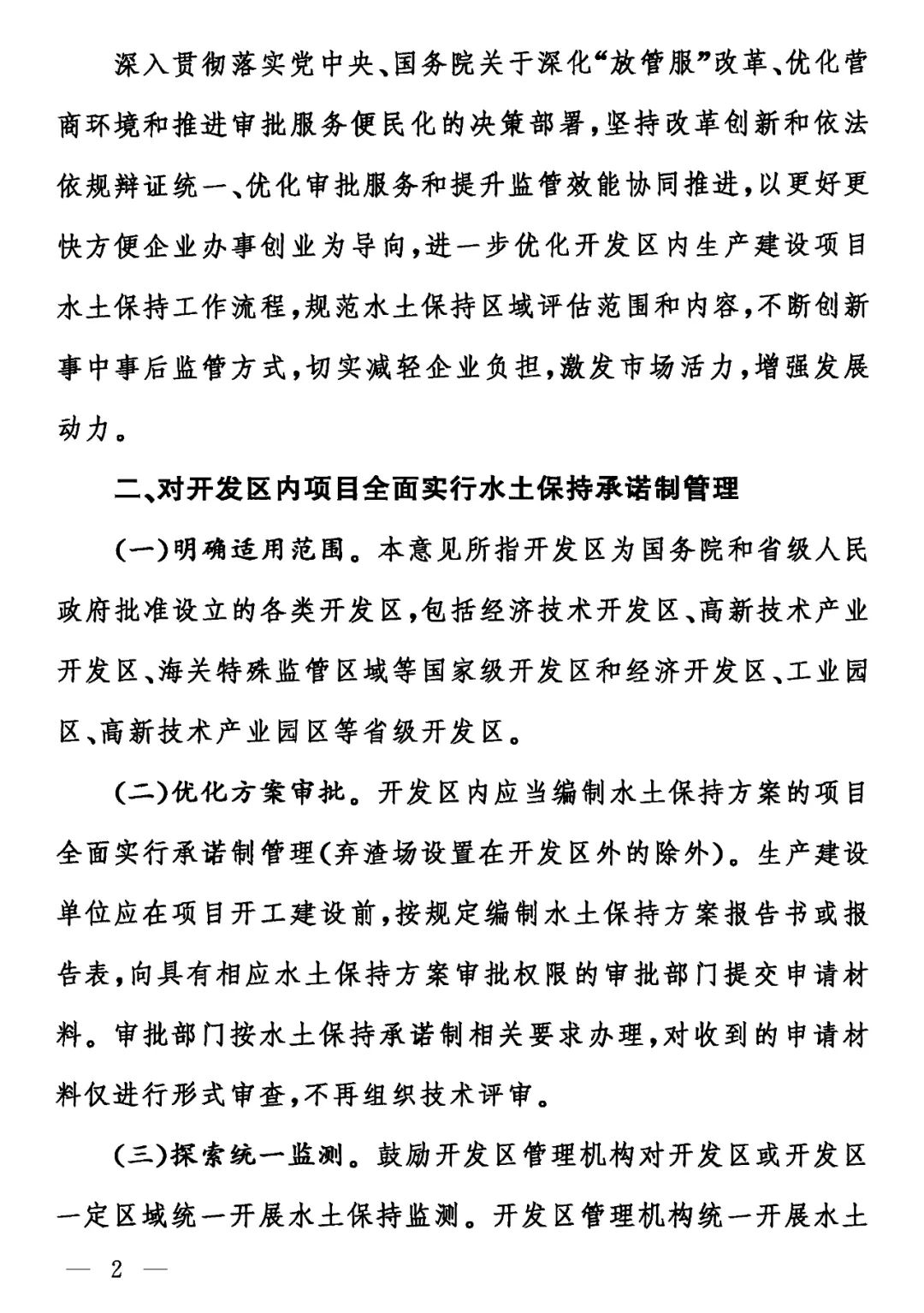 深入贯彻落实党中央、国务院关于深化“放管服”改革、优化营商环境和推进审批服务便民化的决策部署，坚持改革创新和依法依规辩证统一、优化审批服务和提升监管效能协同推进，以更好更快方便企业办事创业为导向，进一步优化开发区内生产建设项目水土保持工作流程，规范水土保持区域评估范围和内容，不断创新事中事后监管方式，切实减轻企业负担，激发市场活力，增强发展动力。

二、对开发区内项目全面实行水土保持承诺制管理

（一）明确适用范围。本意见所指开发区为国务院和省级人民政府批准设立的各类开发区，包括经济技术开发区、高新技术产业开发区、海关特殊监管区域等国家级开发区和经济开发区、工业园区、高新技术产业园区等省级开发区。

（二）优化方案审批。开发区内应当编制水土保持方案的项目全面实行承诺制管理（弃渣场设置在开发区外的除外）。生产建设单位应在项目开工建设前，按规定编制水土保持方案报告书或报告表，向具有相应水土保持方案审批权限的审批部门提交申请材料。审批部门按水土保持承诺制相关要求办理，对收到的申请材料仅进行形式审查，不再组织技术评审。

（三）探索统一监测。鼓励开发区管理机构对开发区或开发区一定区域统一开展水土保持监测。开发区管理机构统一开展水土

— 2 —